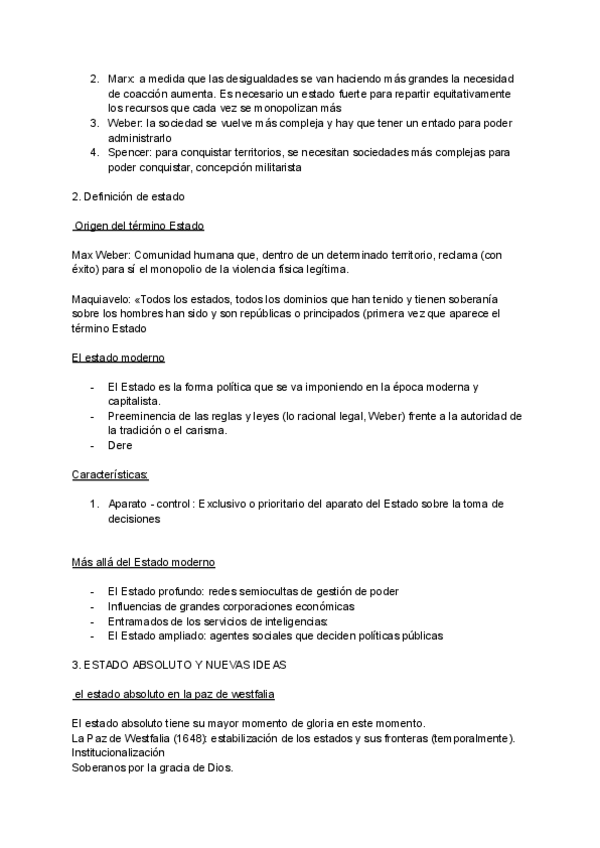 2. Marx: a medida que las desigualdades se van haciendo más grandes la necesidad de coacción aumenta. Es necesario un estado fuerte para repartir equitativamente los recursos que cada vez se monopolizan más
3. Weber: la sociedad se vuelve más compleja y hay que tener un entado para poder administrarlo
4. Spencer: para conquistar territorios, se necesitan sociedades más complejas para poder conquistar, concepción militarista

2. Definición de estado

Origen del término Estado

Max Weber: Comunidad humana que, dentro de un determinado territorio, reclama (con éxito) para sí el monopolio de la violencia física legítima.

Maquiavelo: «Todos los estados, todos los dominios que han tenido y tienen soberanía sobre los hombres han sido y son repúblicas o principados (primera vez que aparece el término Estado

El estado moderno

- El Estado es la forma política que se va imponiendo en la época moderna y capitalista.
- Preeminencia de las reglas y leyes (lo racional legal, Weber) frente a la autoridad de la tradición o el carisma.
- Dere

Características:

1. Aparato - control : Exclusivo o prioritario del aparato del Estado sobre la toma de decisiones

Más allá del Estado moderno

- El Estado profundo: redes semiocultas de gestión de poder
- Influencias de grandes corporaciones económicas
- Entramados de los servicios de inteligencias:
- El Estado ampliado: agentes sociales que deciden políticas públicas

3. ESTADO ABSOLUTO Y NUEVAS IDEAS

el estado absoluto en la paz de westfalia

El estado absoluto tiene su mayor momento de gloria en este momento.
La Paz de Westfalia (1648): estabilización de los estados y sus fronteras (temporalmente).
Institucionalización
Soberanos por la gracia de Dios.